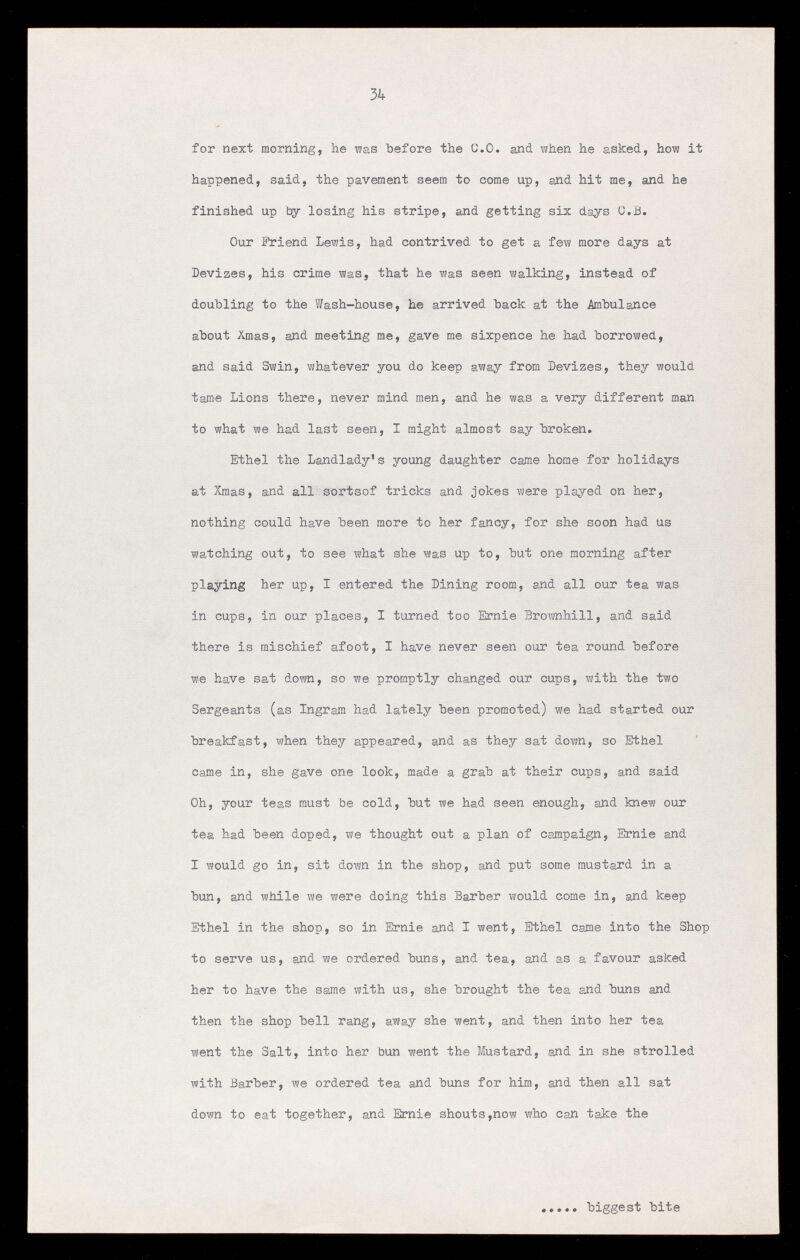 34

for next morning, he was before the C.O. and when he asked, how it happened, said, the pavement seem to come up, and hit me, and he finished up by losing his stripe, and getting six days C.B.

Our Friend Lewis, had contrived to get a few more days at Devizes, his crime was, that he was seen walking, instead of doubling to the Wash-house, he arrived back at the Ambulance about Xmas, and meeting me, gave me sixpence he had borrowed, and said Swin, whatever you do keep away from Devizes, they would tame Lions there, never mind men, and he was a very different man to what we had last seen, I might almost say broken.

Ethel the Landlady's young daughter came home for holidays at Xmas, and all sortsof tricks and jokes were played on her, nothing could have been more to her fancy, for she soon had us watching out, to see what she was up to, but one morning after playing her up, I entered the Dining room, and all our tea was in cups, in our places, I turned too Ernie Brownhill, and said there is mischief afoot, I have never seen our tea round before we have sat down, so we promptly changed our cups, with the two Sergeants (as Ingram had lately been promoted) we had started our breakfast, when they appeared, and as they sat down, so Ethel came in, she gave one look, made a grab at their cups, and said Oh, your teas must be cold, but we had seen enough, and knew our tea had been doped, we thought out a plan of campaign, Ernie and I would go in, sit down in the shop, and put some mustard in a bun, and while we were doing this Barber would come in, and keep Ethel in the shop, so in Ernie and I went, Ethel came into the Shop to serve us, and we ordered buns, and tea, and as a favour asked her to have the same with us, she brought the tea and buns and then the shop bell rang, away she went, and then into her tea went the Salt, into her bun went the Mustard, and in she strolled with Barber, we ordered tea and buns for him, and then all sat down to eat together, and Ernie shouts,now who can take the

..... biggest bite